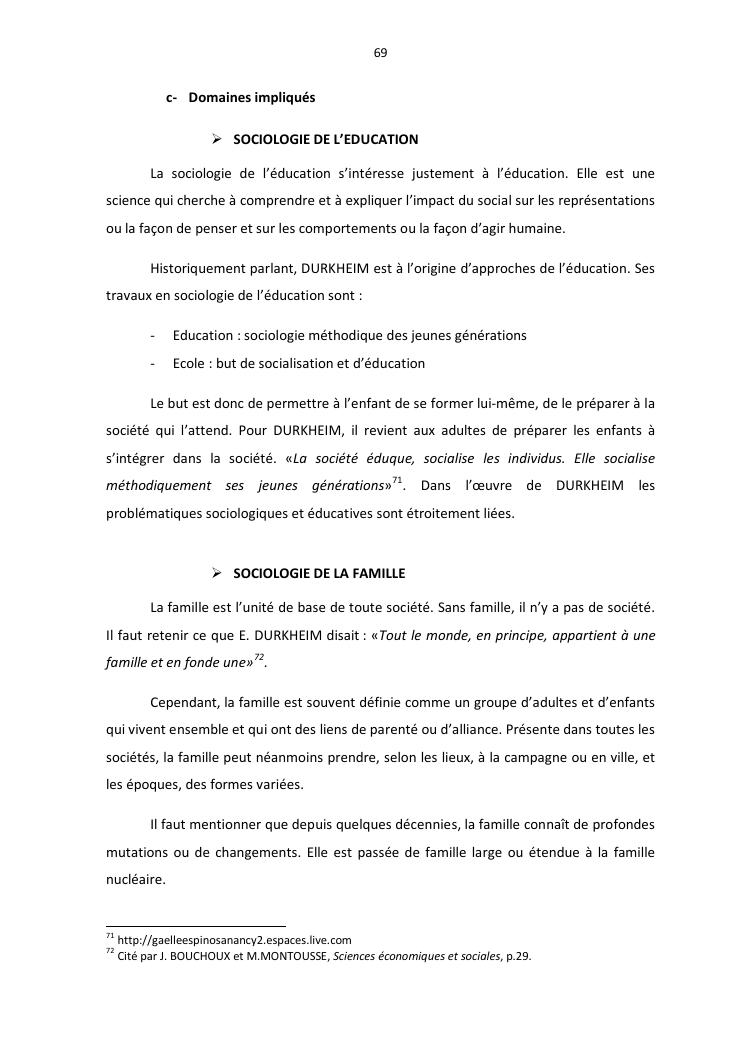 69

c- Domaines impliqués

➢ SOCIOLOGIE DE L'EDUCATION

La sociologie de l'éducation s'intéresse justement à l'éducation. Elle est une science qui cherche à comprendre et à expliquer l'impact du social sur les représentations ou la façon de penser et sur les comportements ou la façon d'agir humaine.

Historiquement parlant, DURKHEIM est à l'origine d'approches de l'éducation. Ses travaux en sociologie de l'éducation sont :

- Education : sociologie méthodique des jeunes générations
- Ecole : but de socialisation et d'éducation

Le but est donc de permettre à l'enfant de se former lui-même, de le préparer à la société qui l'attend. Pour DURKHEIM, il revient aux adultes de préparer les enfants à s'intégrer dans la société. «La société éduque, socialise les individus. Elle socialise méthodiquement ses jeunes générations»$^{71}$. Dans l'œuvre de DURKHEIM les problématiques sociologiques et éducatives sont étroitement liées.

➢ SOCIOLOGIE DE LA FAMILLE

La famille est l'unité de base de toute société. Sans famille, il n'y a pas de société. Il faut retenir ce que E. DURKHEIM disait : «Tout le monde, en principe, appartient à une famille et en fonde une»$^{72}$.

Cependant, la famille est souvent définie comme un groupe d'adultes et d'enfants qui vivent ensemble et qui ont des liens de parenté ou d'alliance. Présente dans toutes les sociétés, la famille peut néanmoins prendre, selon les lieux, à la campagne ou en ville, et les époques, des formes variées.

Il faut mentionner que depuis quelques décennies, la famille connaît de profondes mutations ou de changements. Elle est passée de famille large ou étendue à la famille nucléaire.

$^{71}$ http://gaelleespinosanancy2.espaces.live.com
$^{72}$ Cité par J. BOUCHOUX et M.MONTOUSSE, Sciences économiques et sociales, p.29.